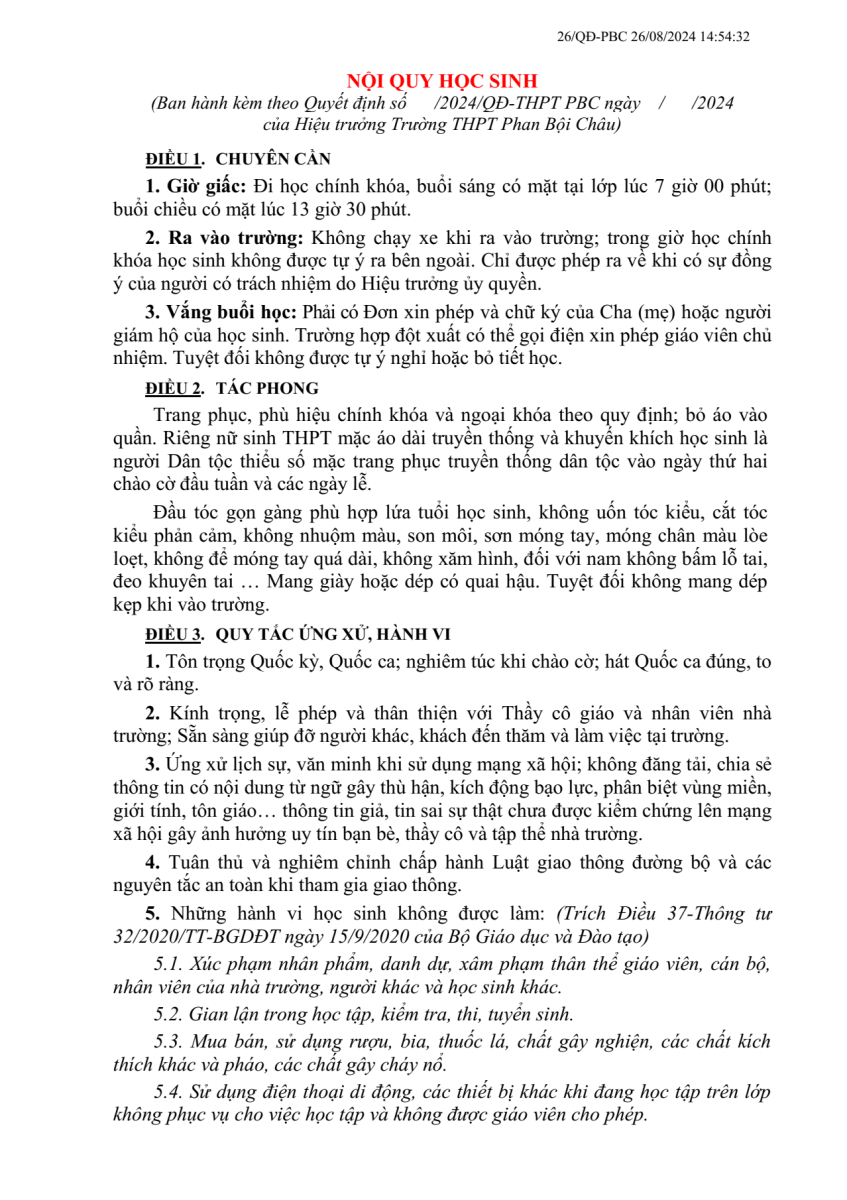 26/QĐ-PBC 26/08/2024 14:54:32

NỘI QUY HỌC SINH
(Ban hành kèm theo Quyết định số /2024/QĐ-THPT PBC ngày / /2024 của Hiệu trưởng Trường THPT Phan Bội Châu)

ĐIỀU 1. CHUYÊN CẦN

1. Giờ giấc: Đi học chính khóa, buổi sáng có mặt tại lớp lúc 7 giờ 00 phút; buổi chiều có mặt lúc 13 giờ 30 phút.

2. Ra vào trường: Không chạy xe khi ra vào trường; trong giờ học chính khóa học sinh không được tự ý ra bên ngoài. Chỉ được phép ra về khi có sự đồng ý của người có trách nhiệm do Hiệu trưởng ủy quyền.

3. Vắng buổi học: Phải có Đơn xin phép và chữ ký của Cha (mẹ) hoặc người giám hộ của học sinh. Trường hợp đột xuất có thể gọi điện xin phép giáo viên chủ nhiệm. Tuyệt đối không được tự ý nghỉ hoặc bỏ tiết học.

ĐIỀU 2. TÁC PHONG

Trang phục, phù hiệu chính khóa và ngoại khóa theo quy định; bỏ áo vào quần. Riêng nữ sinh THPT mặc áo dài truyền thống và khuyến khích học sinh là người Dân tộc thiểu số mặc trang phục truyền thống dân tộc vào ngày thứ hai chào cờ đầu tuần và các ngày lễ.

Đầu tóc gọn gàng phù hợp lứa tuổi học sinh, không uốn tóc kiểu, cắt tóc kiểu phản cảm, không nhuộm màu, son môi, sơn móng tay, móng chân màu lòe loẹt, không để móng tay quá dài, không xăm hình, đối với nam không bấm lỗ tai, đeo khuyên tai … Mang giày hoặc dép có quai hậu. Tuyệt đối không mang dép kẹp khi vào trường.

ĐIỀU 3. QUY TẮC ỨNG XỬ, HÀNH VI

1. Tôn trọng Quốc kỳ, Quốc ca; nghiêm túc khi chào cờ; hát Quốc ca đúng, to và rõ ràng.

2. Kính trọng, lễ phép và thân thiện với Thầy cô giáo và nhân viên nhà trường; Sẵn sàng giúp đỡ người khác, khách đến thăm và làm việc tại trường.

3. Ứng xử lịch sự, văn minh khi sử dụng mạng xã hội; không đăng tải, chia sẻ thông tin có nội dung từ ngữ gây thù hận, kích động bạo lực, phân biệt vùng miền, giới tính, tôn giáo… thông tin giả, tin sai sự thật chưa được kiểm chứng lên mạng xã hội gây ảnh hưởng uy tín bạn bè, thầy cô và tập thể nhà trường.

4. Tuân thủ và nghiêm chỉnh chấp hành Luật giao thông đường bộ và các nguyên tắc an toàn khi tham gia giao thông.

5. Những hành vi học sinh không được làm: (Trích Điều 37-Thông tư 32/2020/TT-BGDĐT ngày 15/9/2020 của Bộ Giáo dục và Đào tạo)

5.1. Xúc phạm nhân phẩm, danh dự, xâm phạm thân thể giáo viên, cán bộ, nhân viên của nhà trường, người khác và học sinh khác.

5.2. Gian lận trong học tập, kiểm tra, thi, tuyển sinh.

5.3. Mua bán, sử dụng rượu, bia, thuốc lá, chất gây nghiện, các chất kích thích khác và pháo, các chất gây cháy nổ.

5.4. Sử dụng điện thoại di động, các thiết bị khác khi đang học tập trên lớp không phục vụ cho việc học tập và không được giáo viên cho phép.